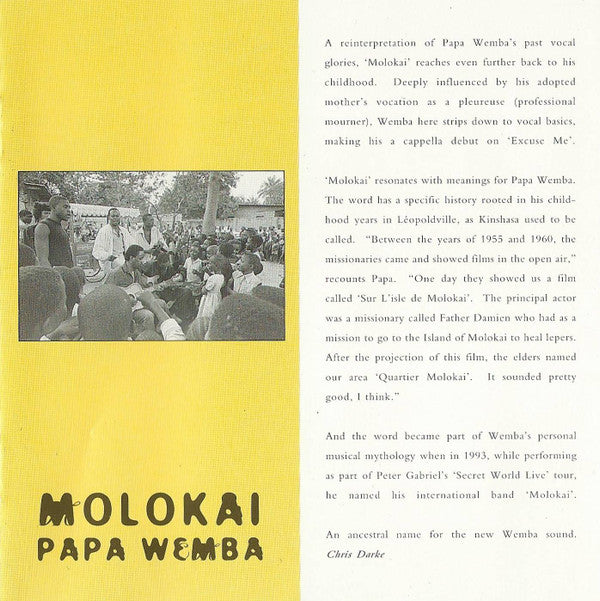 MOLOKAI
PAPA WEMBA

A reinterpretation of Papa Wemba's past vocal glories, 'Molokai' reaches even further back to his childhood. Deeply influenced by his adopted mother's vocation as a pleureuse (professional mourner), Wemba here strips down to vocal basics, making his a cappella debut on 'Excuse Me'.

'Molokai' resonates with meanings for Papa Wemba. The word has a specific history rooted in his childhood years in Léopoldville, as Kinshasa used to be called. "Between the years of 1955 and 1960, the missionaries came and showed films in the open air," recounts Papa. "One day they showed us a film called 'Sur L'isle de Molokai'. The principal actor was a missionary called Father Damien who had as a mission to go to the Island of Molokai to heal lepers. After the projection of this film, the elders named our area 'Quartier Molokai'. It sounded pretty good, I think."

And the word became part of Wemba's personal musical mythology when in 1993, while performing as part of Peter Gabriel's 'Secret World Live' tour, he named his international band 'Molokai'.

An ancestral name for the new Wemba sound.
Chris Darke